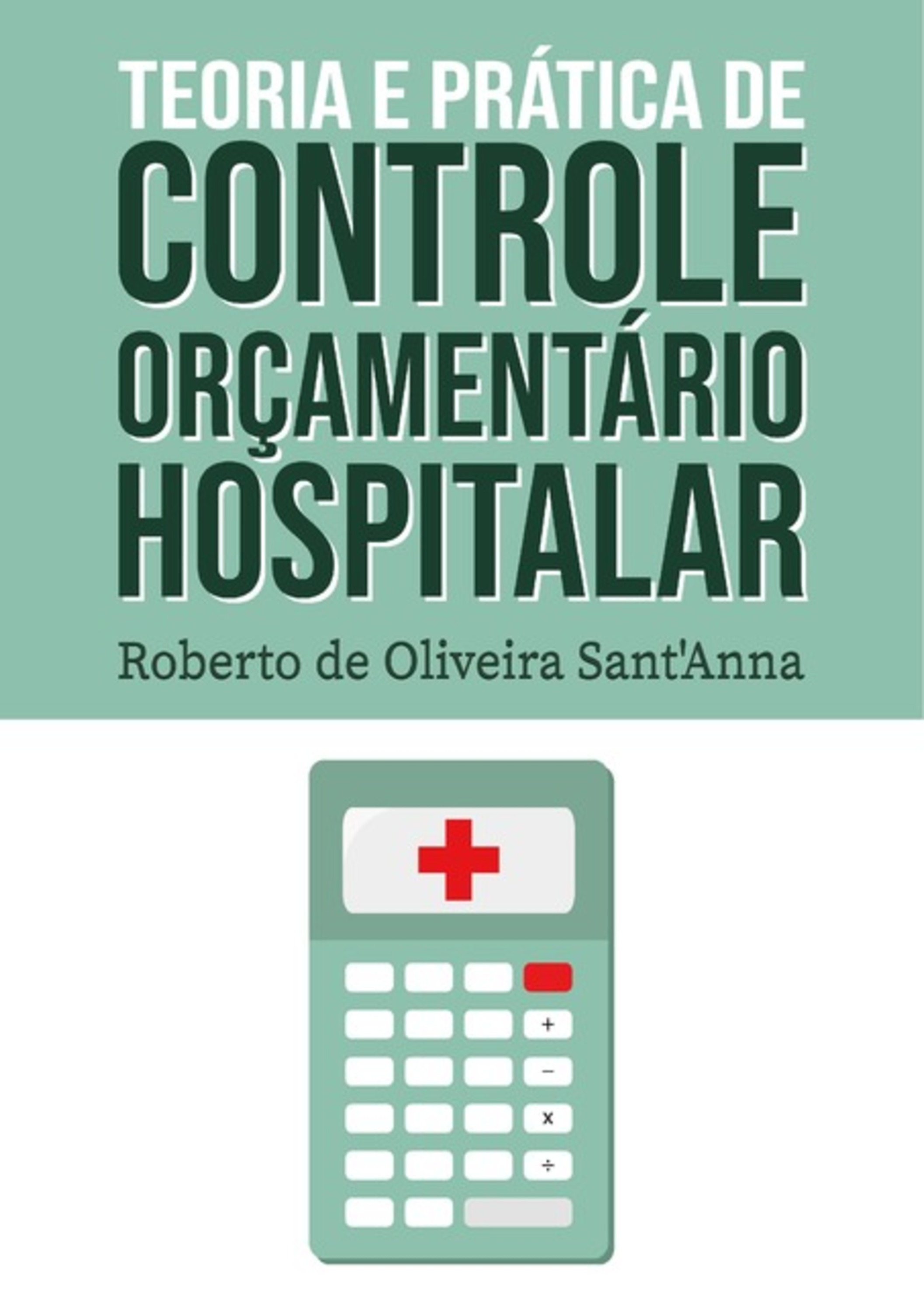 TEORIA E PRÁTICA DE
CONTROLE
ORÇAMENTÁRIO
HOSPITALAR

Roberto de Oliveira Sant'Anna

+
−
x
÷